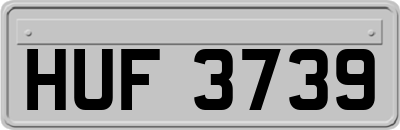 HUF 3739